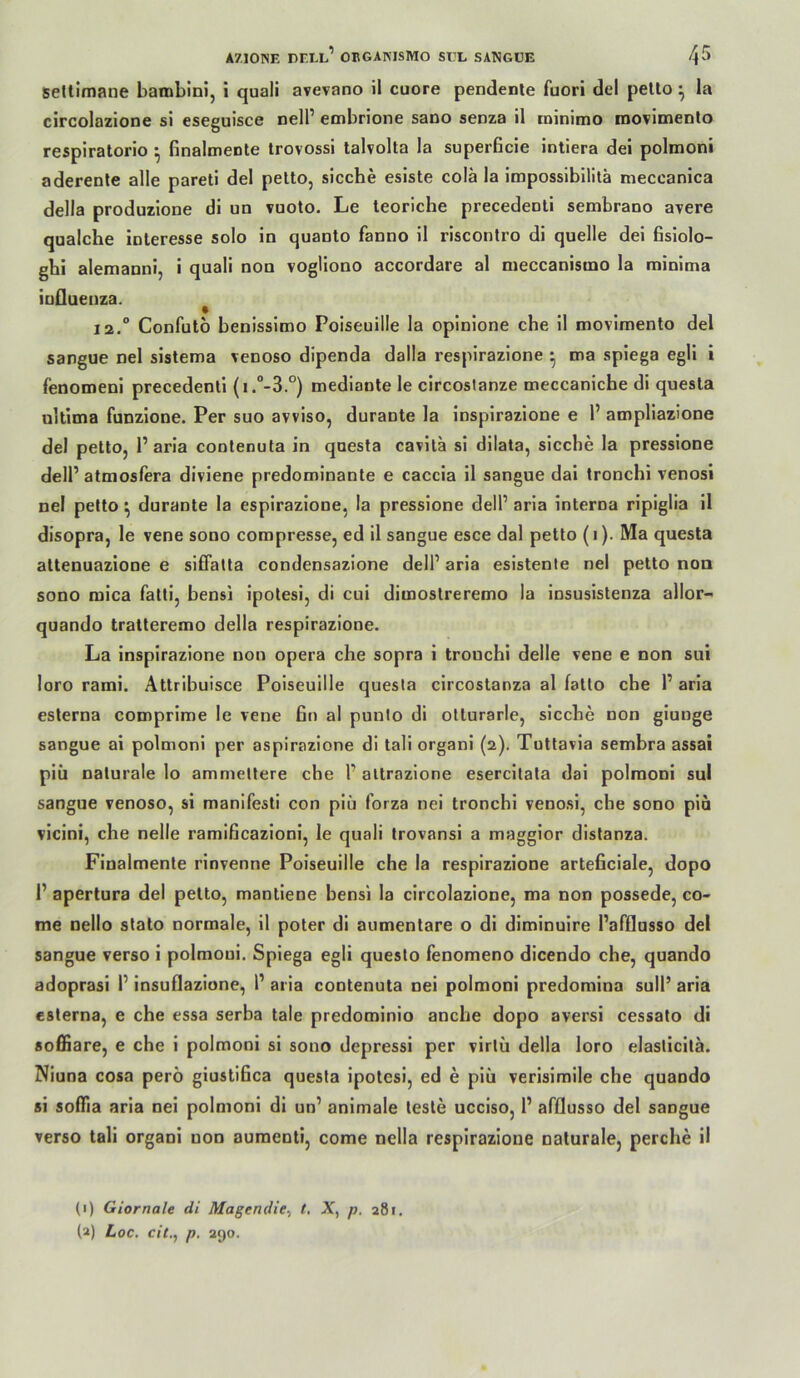 AZIONE DELL' ORGANISMO SUL SANGUE 45

settimane bambini, i quali avevano il cuore pendente fuori del petto; la circolazione si eseguisce nell' embrione sano senza il minimo movimento respiratorio; finalmente trovossi talvolta la superficie intiera dei polmoni aderente alle pareti del petto, sicchè esiste colà la impossibilità meccanica della produzione di un vuoto. Le teoriche precedenti sembrano avere qualche interesse solo in quanto fanno il riscontro di quelle dei fisiologhi alemanni, i quali non vogliono accordare al meccanismo la minima influenza.

12.° Confutò benissimo Poiseuille la opinione che il movimento del sangue nel sistema venoso dipenda dalla respirazione; ma spiega egli i fenomeni precedenti (1.°-3.°) mediante le circostanze meccaniche di questa ultima funzione. Per suo avviso, durante la inspirazione e l' ampliazione del petto, l' aria contenuta in questa cavità si dilata, sicchè la pressione dell' atmosfera diviene predominante e caccia il sangue dai tronchi venosi nel petto; durante la espirazione, la pressione dell' aria interna ripiglia il disopra, le vene sono compresse, ed il sangue esce dal petto (1). Ma questa attenuazione e siffatta condensazione dell' aria esistente nel petto non sono mica fatti, bensì ipotesi, di cui dimostreremo la insusistenza allorquando tratteremo della respirazione.

La inspirazione non opera che sopra i tronchi delle vene e non sui loro rami. Attribuisce Poiseuille questa circostanza al fatto che l' aria esterna comprime le vene fin al punto di otturarle, sicchè non giunge sangue ai polmoni per aspirazione di tali organi (2). Tuttavia sembra assai più naturale lo ammettere che l' attrazione esercitata dai polmoni sul sangue venoso, si manifesti con più forza nei tronchi venosi, che sono più vicini, che nelle ramificazioni, le quali trovansi a maggior distanza.

Finalmente rinvenne Poiseuille che la respirazione arteficiale, dopo l' apertura del petto, mantiene bensì la circolazione, ma non possede, come nello stato normale, il poter di aumentare o di diminuire l'afflusso del sangue verso i polmoni. Spiega egli questo fenomeno dicendo che, quando adoprasi l' insuflazione, l' aria contenuta nei polmoni predomina sull' aria esterna, e che essa serba tale predominio anche dopo aversi cessato di soffiare, e che i polmoni si sono depressi per virtù della loro elasticità. Niuna cosa però giustifica questa ipotesi, ed è più verisimile che quando si soffia aria nei polmoni di un' animale testè ucciso, l' afflusso del sangue verso tali organi non aumenti, come nella respirazione naturale, perchè il

(1) Giornale di Magendie, t. X, p. 281.
(2) Loc. cit., p. 290.